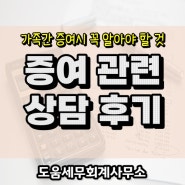 가족간 증여시 꼭 알아야 할 것

증여 관련 상담 후기

도움세무회계사무소